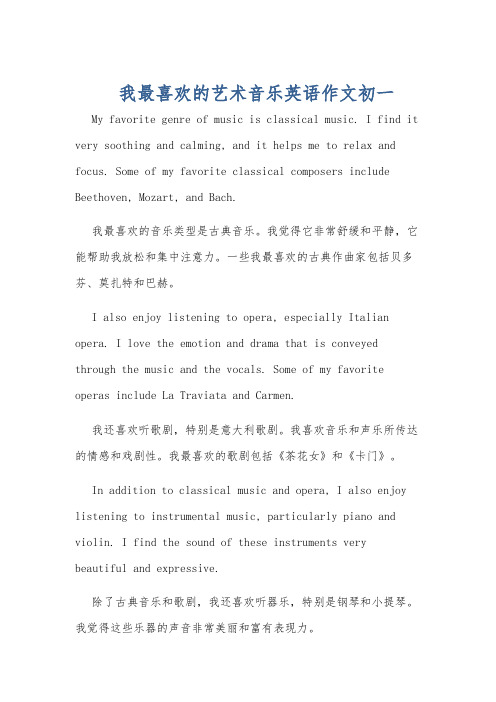 我最喜欢的艺术音乐英语作文初一

My favorite genre of music is classical music. I find it very soothing and calming, and it helps me to relax and focus. Some of my favorite classical composers include Beethoven, Mozart, and Bach.

我最喜欢的音乐类型是古典音乐。我觉得它非常舒缓和平静，它能帮助我放松和集中注意力。一些我最喜欢的古典作曲家包括贝多芬、莫扎特和巴赫。

I also enjoy listening to opera, especially Italian opera. I love the emotion and drama that is conveyed through the music and the vocals. Some of my favorite operas include La Traviata and Carmen.

我还喜欢听歌剧，特别是意大利歌剧。我喜欢音乐和声乐所传达的情感和戏剧性。我最喜欢的歌剧包括《茶花女》和《卡门》。

In addition to classical music and opera, I also enjoy listening to instrumental music, particularly piano and violin. I find the sound of these instruments very beautiful and expressive.

除了古典音乐和歌剧，我还喜欢听器乐，特别是钢琴和小提琴。我觉得这些乐器的声音非常美丽和富有表现力。